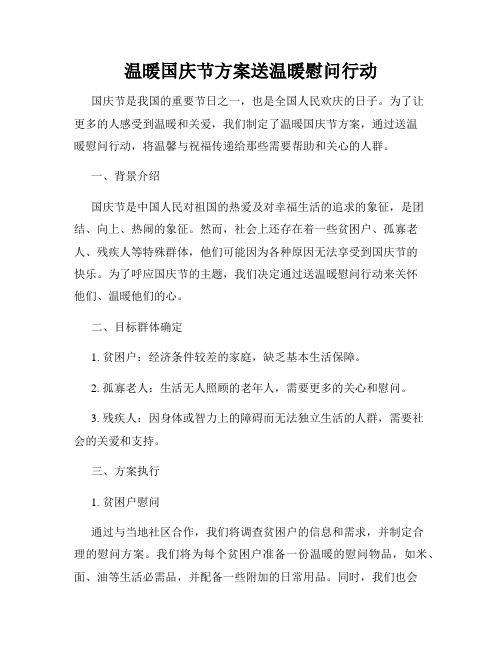 温暖国庆节方案送温暖慰问行动

国庆节是我国的重要节日之一，也是全国人民欢庆的日子。为了让更多的人感受到温暖和关爱，我们制定了温暖国庆节方案，通过送温暖慰问行动，将温馨与祝福传递给那些需要帮助和关心的人群。

一、背景介绍

国庆节是中国人民对祖国的热爱及对幸福生活的追求的象征，是团结、向上、热闹的象征。然而，社会上还存在着一些贫困户、孤寡老人、残疾人等特殊群体，他们可能因为各种原因无法享受到国庆节的快乐。为了呼应国庆节的主题，我们决定通过送温暖慰问行动来关怀他们、温暖他们的心。

二、目标群体确定

1. 贫困户：经济条件较差的家庭，缺乏基本生活保障。

2. 孤寡老人：生活无人照顾的老年人，需要更多的关心和慰问。

3. 残疾人：因身体或智力上的障碍而无法独立生活的人群，需要社会的关爱和支持。

三、方案执行

1. 贫困户慰问

通过与当地社区合作，我们将调查贫困户的信息和需求，并制定合理的慰问方案。我们将为每个贫困户准备一份温暖的慰问物品，如米、面、油等生活必需品，并配备一些附加的日常用品。同时，我们也会